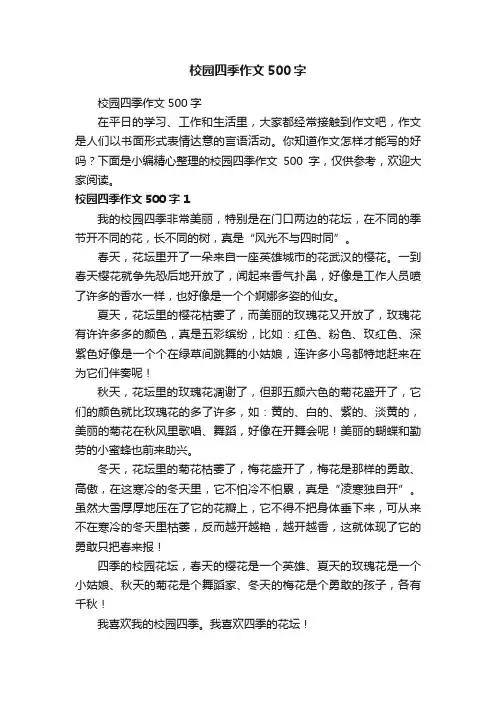 校园四季作文 500 字

校园四季作文 500 字

在平日的学习、工作和生活里，大家都经常接触到作文吧，作文是人们以书面形式表情达意的言语活动。你知道作文怎样才能写的好吗？下面是小编精心整理的校园四季作文 500 字，仅供参考，欢迎大家阅读。

校园四季作文 500 字 1

我的校园四季非常美丽，特别是在门口两边的花坛，在不同的季节开不同的花，长不同的树，真是“风光不与四时同”。

春天，花坛里开了一朵来自一座英雄城市的花武汉的樱花。一到春天樱花就争先恐后地开放了，闻起来香气扑鼻，好像是工作人员喷了许多的香水一样，也好像是一个个婀娜多姿的仙女。

夏天，花坛里的樱花枯萎了，而美丽的玫瑰花又开放了，玫瑰花有许许多多的颜色，真是五彩缤纷，比如：红色、粉色、玫红色、深紫色好像是一个个在绿草间跳舞的小姑娘，连许多小鸟都特地赶来在为它们伴奏呢！

秋天，花坛里的玫瑰花凋谢了，但那五颜六色的菊花盛开了，它们的颜色就比玫瑰花的多了许多，如：黄的、白的、紫的、淡黄的，美丽的菊花在秋风里歌唱、舞蹈，好像在开舞会呢！美丽的蝴蝶和勤劳的小蜜蜂也前来助兴。

冬天，花坛里的菊花枯萎了，梅花盛开了，梅花是那样的勇敢、高傲，在这寒冷的冬天里，它不怕冷不怕累，真是“凌寒独自开”。虽然大雪厚厚地压在了它的花瓣上，它不得不把身体垂下来，可从来不在寒冷的冬天里枯萎，反而越开越艳，越开越香，这就体现了它的勇敢只把春来报！

四季的校园花坛，春天的樱花是一个英雄、夏天的玫瑰花是一个小姑娘、秋天的菊花是个舞蹈家、冬天的梅花是个勇敢的孩子，各有千秋！

我喜欢我的校园四季。我喜欢四季的花坛！